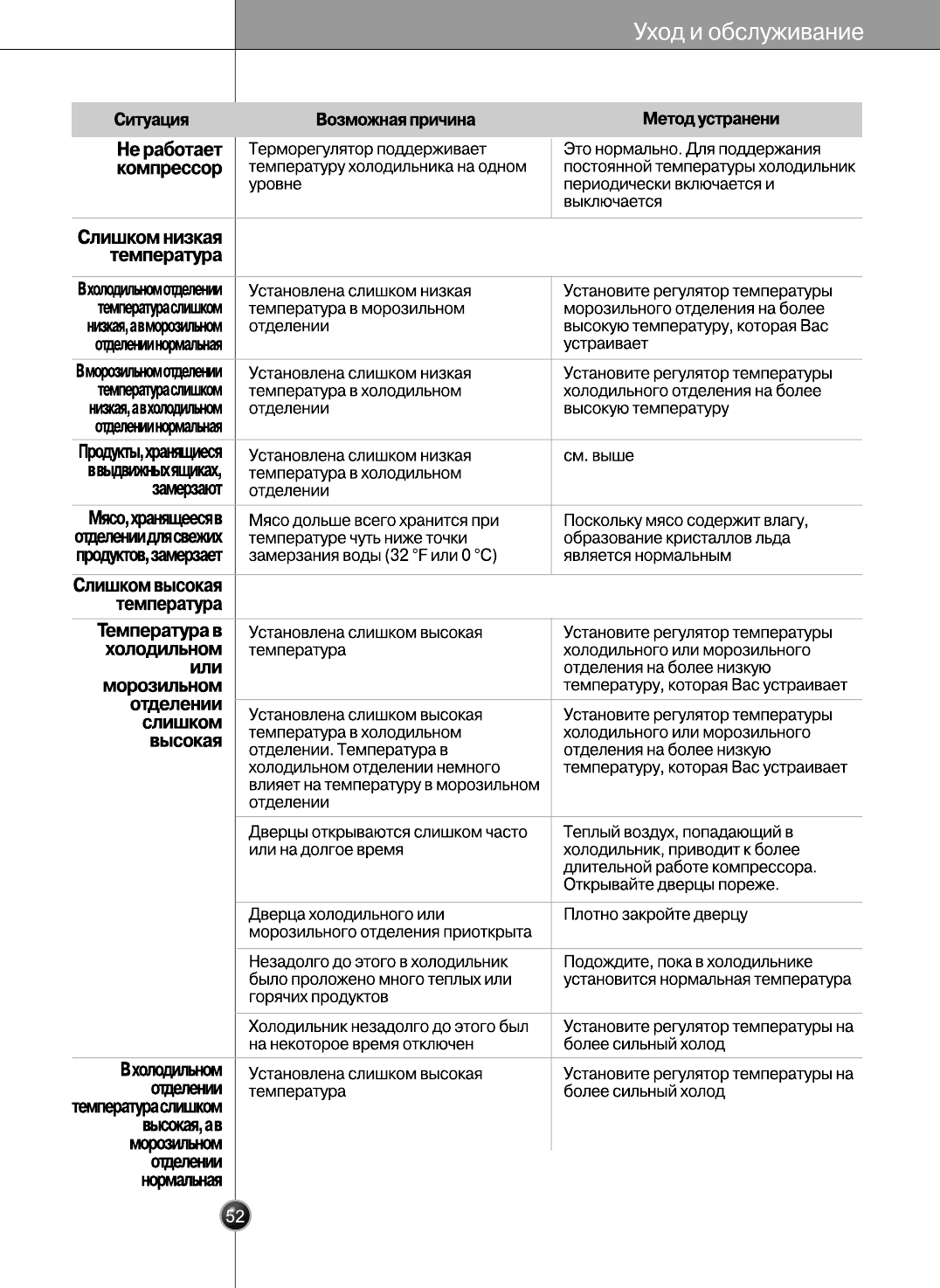 Уход и обслуживание

| Ситуация | Возможная причина | Метод устранени |
|---|---|---|
| Не работает компрессор | Терморегулятор поддерживает температуру холодильника на одном уровне | Это нормально. Для поддержания постоянной температуры холодильник периодически включается и выключается |
| Слишком низкая температура | | |
| В холодильном отделении температура слишком низкая, а в морозильном отделении нормальная | Установлена слишком низкая температура в морозильном отделении | Установите регулятор температуры морозильного отделения на более высокую температуру, которая Вас устраивает |
| В морозильном отделении температура слишком низкая, а в холодильном отделении нормальная | Установлена слишком низкая температура в холодильном отделении | Установите регулятор температуры холодильного отделения на более высокую температуру |
| Продукты, хранящиеся в выдвижных ящиках, замерзают | Установлена слишком низкая температура в холодильном отделении | см. выше |
| Мясо, хранящееся в отделении для свежих продуктов, замерзает | Мясо дольше всего хранится при температуре чуть ниже точки замерзания воды (32 °F или 0 °C) | Поскольку мясо содержит влагу, образование кристаллов льда является нормальным |
| Слишком высокая температура | | |
| Температура в холодильном или морозильном отделении слишком высокая | Установлена слишком высокая температура | Установите регулятор температуры холодильного или морозильного отделения на более низкую температуру, которая Вас устраивает |
| | Установлена слишком высокая температура в холодильном отделении. Температура в холодильном отделении немного влияет на температуру в морозильном отделении | Установите регулятор температуры холодильного или морозильного отделения на более низкую температуру, которая Вас устраивает |
| | Дверцы открываются слишком часто или на долгое время | Теплый воздух, попадающий в холодильник, приводит к более длительной работе компрессора. Открывайте дверцы пореже. |
| | Дверца холодильного или морозильного отделения приоткрыта | Плотно закройте дверцу |
| | Незадолго до этого в холодильник было проложено много теплых или горячих продуктов | Подождите, пока в холодильнике установится нормальная температура |
| | Холодильник незадолго до этого был на некоторое время отключен | Установите регулятор температуры на более сильный холод |
| В холодильном отделении температура слишком высокая, а в морозильном отделении нормальная | Установлена слишком высокая температура | Установите регулятор температуры на более сильный холод |

52